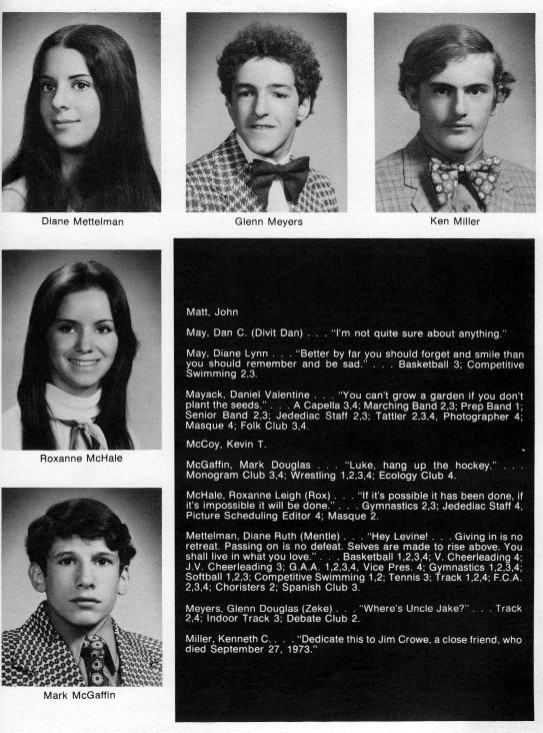 Diane Mettelman

Glenn Meyers

Ken Miller

Roxanne McHale

Mark McGaffin

Matt, John

May, Dan C. (Divit Dan) . . . "I'm not quite sure about anything."

May, Diane Lynn . . . "Better by far you should forget and smile than you should remember and be sad." . . . Basketball 3; Competitive Swimming 2,3.

Mayack, Daniel Valentine . . . "You can't grow a garden if you don't plant the seeds." . . . A Capella 3,4; Marching Band 2,3; Prep Band 1; Senior Band 2,3; Jedediac Staff 2,3; Tattler 2,3,4, Photographer 4; Masque 4; Folk Club 3,4.

McCoy, Kevin T.

McGaffin, Mark Douglas . . . "Luke, hang up the hockey." . . . Monogram Club 3,4; Wrestling 1,2,3,4; Ecology Club 4.

McHale, Roxanne Leigh (Rox) . . . "If it's possible it has been done, if it's impossible it will be done." . . . Gymnastics 2,3; Jedediac Staff 4, Picture Scheduling Editor 4; Masque 2.

Mettelman, Diane Ruth (Mentle) . . . "Hey Levine! . . . Giving in is no retreat. Passing on is no defeat. Selves are made to rise above. You shall live in what you love." . . . Basketball 1,2,3,4; V. Cheerleading 4; J.V. Cheerleading 3; G.A.A. 1,2,3,4, Vice Pres. 4; Gymnastics 1,2,3,4; Softball 1,2,3; Competitive Swimming 1,2; Tennis 3; Track 1,2,4; F.C.A. 2,3,4; Choristers 2; Spanish Club 3.

Meyers, Glenn Douglas (Zeke) . . . "Where's Uncle Jake?" . . . Track 2,4; Indoor Track 3; Debate Club 2.

Miller, Kenneth C. . . . "Dedicate this to Jim Crowe, a close friend, who died September 27, 1973."